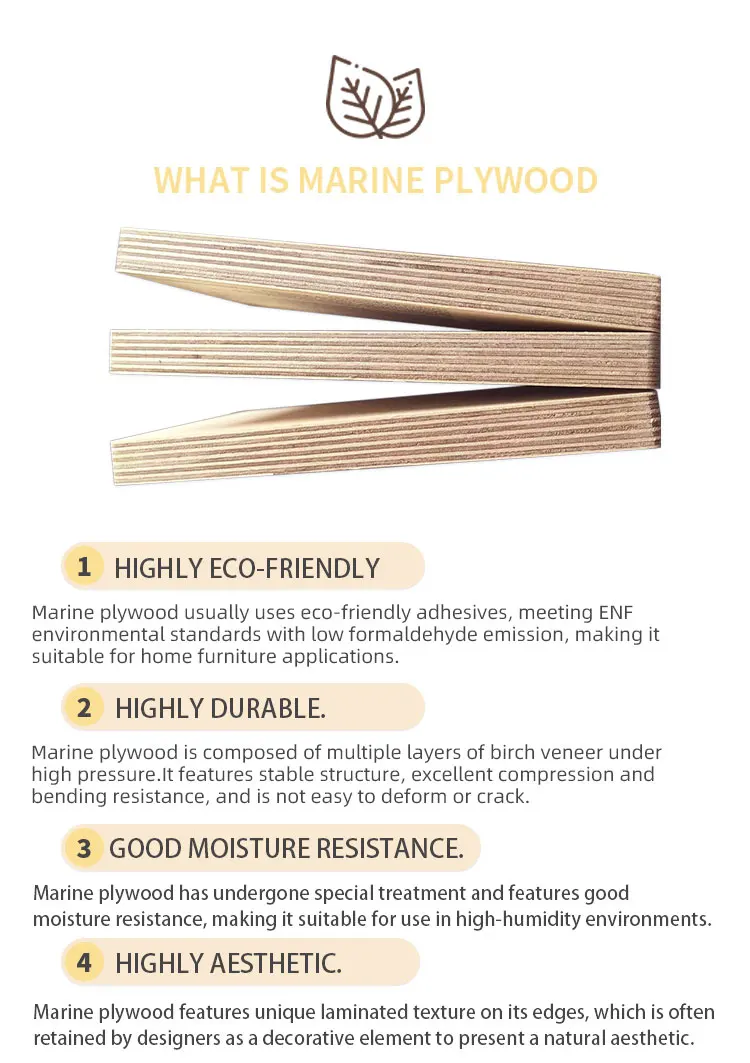 WHAT IS MARINE PLYWOOD

1 HIGHLY ECO-FRIENDLY

Marine plywood usually uses eco-friendly adhesives, meeting ENF environmental standards with low formaldehyde emission, making it suitable for home furniture applications.

2 HIGHLY DURABLE.

Marine plywood is composed of multiple layers of birch veneer under high pressure.It features stable structure, excellent compression and bending resistance, and is not easy to deform or crack.

3 GOOD MOISTURE RESISTANCE.

Marine plywood has undergone special treatment and features good moisture resistance, making it suitable for use in high-humidity environments.

4 HIGHLY AESTHETIC.

Marine plywood features unique laminated texture on its edges, which is often retained by designers as a decorative element to present a natural aesthetic.